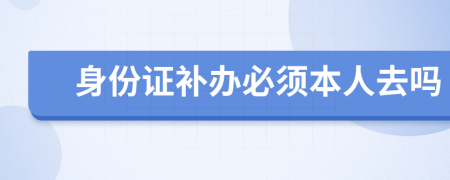 身份证补办必须本人去吗